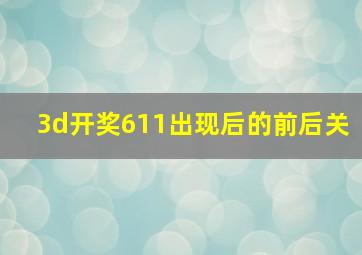 3d开奖611出现后的前后关